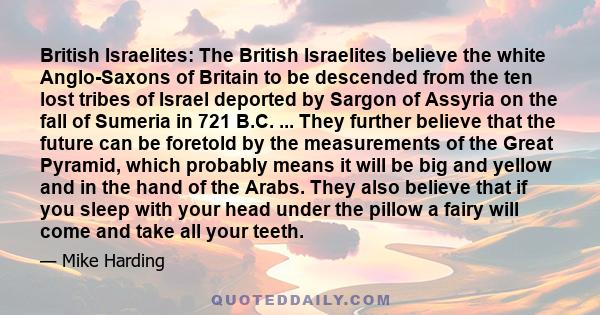 British Israelites: The British Israelites believe the white Anglo-Saxons of Britain to be descended from the ten lost tribes of Israel deported by Sargon of Assyria on the fall of Sumeria in 721 B.C. ... They further believe that the future can be foretold by the measurements of the Great Pyramid, which probably means it will be big and yellow and in the hand of the Arabs. They also believe that if you sleep with your head under the pillow a fairy will come and take all your teeth.

— Mike Harding

QUOTEDDAILY.COM